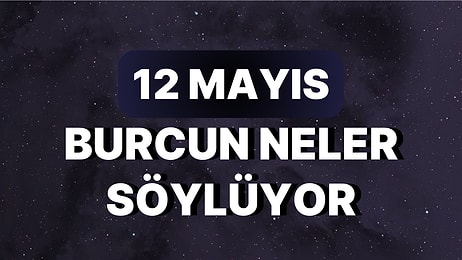 12 MAYIS
BURCUN NELER SÖYLÜYOR